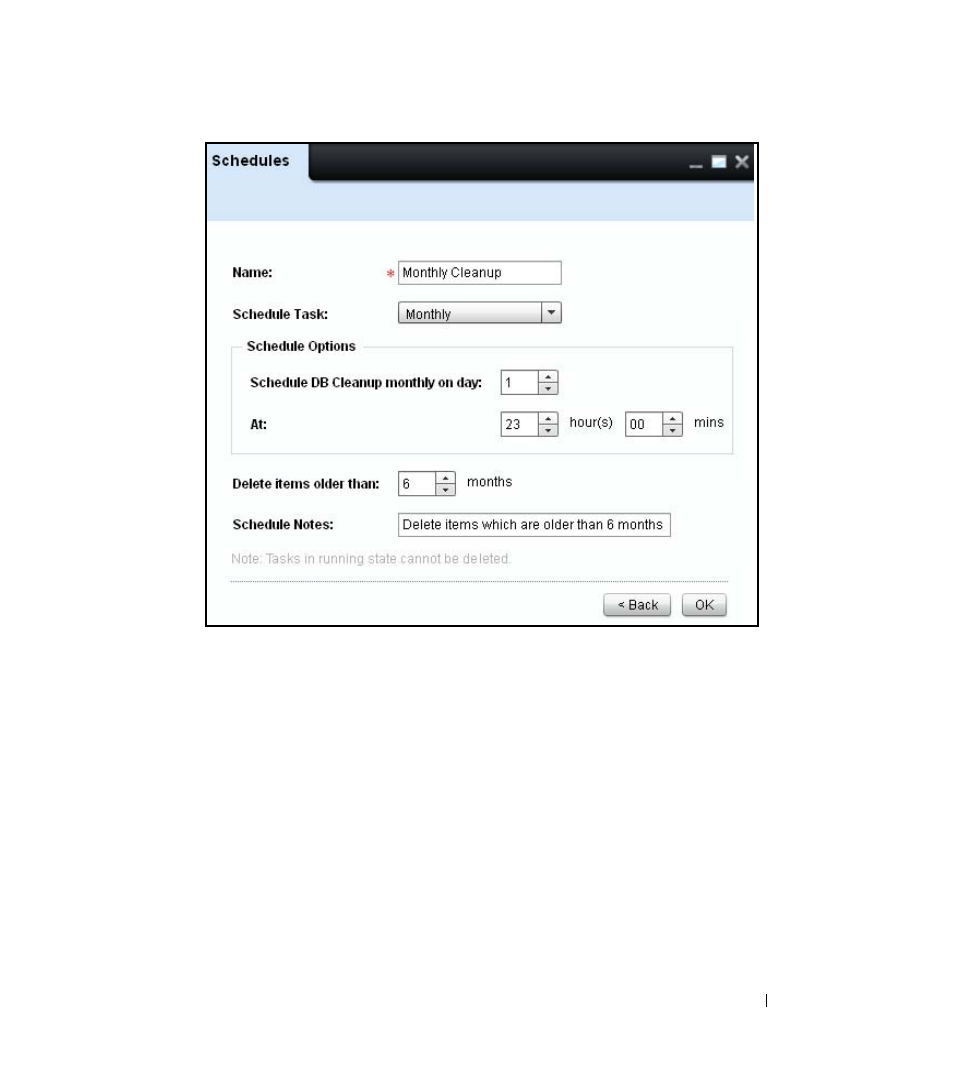 Schedules

Name: * Monthly Cleanup

Schedule Task: Monthly

Schedule Options

Schedule DB Cleanup monthly on day: 1

At: 23 hour(s) 00 mins

Delete items older than: 6 months

Schedule Notes: Delete items which are older than 6 months

Note: Tasks in running state cannot be deleted.

< Back OK